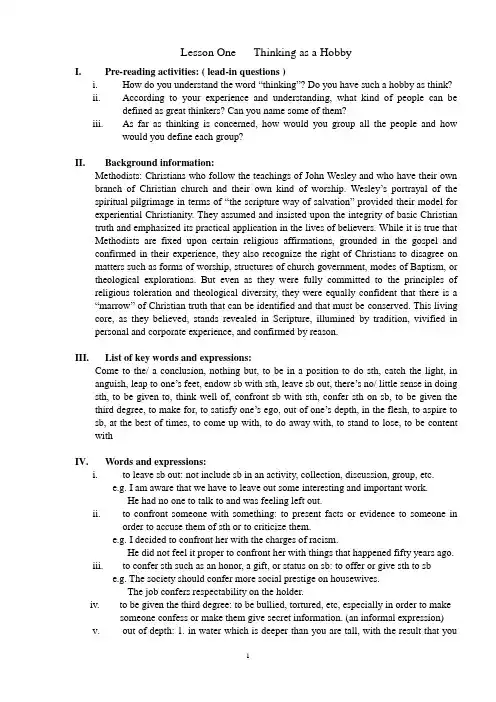 Lesson One Thinking as a Hobby

I. Pre-reading activities: ( lead-in questions )

i. How do you understand the word "thinking"? Do you have such a hobby as think?

ii. According to your experience and understanding, what kind of people can be defined as great thinkers? Can you name some of them?

iii. As far as thinking is concerned, how would you group all the people and how would you define each group?

II. Background information:

Methodists: Christians who follow the teachings of John Wesley and who have their own branch of Christian church and their own kind of worship. Wesley's portrayal of the spiritual pilgrimage in terms of "the scripture way of salvation" provided their model for experiential Christianity. They assumed and insisted upon the integrity of basic Christian truth and emphasized its practical application in the lives of believers. While it is true that Methodists are fixed upon certain religious affirmations, grounded in the gospel and confirmed in their experience, they also recognize the right of Christians to disagree on matters such as forms of worship, structures of church government, modes of Baptism, or theological explorations. But even as they were fully committed to the principles of religious toleration and theological diversity, they were equally confident that there is a "marrow" of Christian truth that can be identified and that must be conserved. This living core, as they believed, stands revealed in Scripture, illumined by tradition, vivified in personal and corporate experience, and confirmed by reason.

III. List of key words and expressions:

Come to the/ a conclusion, nothing but, to be in a position to do sth, catch the light, in anguish, leap to one's feet, endow sb with sth, leave sb out, there's no/ little sense in doing sth, to be given to, think well of, confront sb with sth, confer sth on sb, to be given the third degree, to make for, to satisfy one's ego, out of one's depth, in the flesh, to aspire to sb, at the best of times, to come up with, to do away with, to stand to lose, to be content with

IV. Words and expressions:

i. to leave sb out: not include sb in an activity, collection, discussion, group, etc.
e.g. I am aware that we have to leave out some interesting and important work.
He had no one to talk to and was feeling left out.

ii. to confront someone with something: to present facts or evidence to someone in order to accuse them of sth or to criticize them.
e.g. I decided to confront her with the charges of racism.
He did not feel it proper to confront her with things that happened fifty years ago.

iii. to confer sth such as an honor, a gift, or status on sb: to offer or give sth to sb
e.g. The society should confer more social prestige on housewives.
The job confers respectability on the holder.

iv. to be given the third degree: to be bullied, tortured, etc, especially in order to make someone confess or make them give secret information. (an informal expression)

v. out of depth: 1. in water which is deeper than you are tall, with the result that you

1